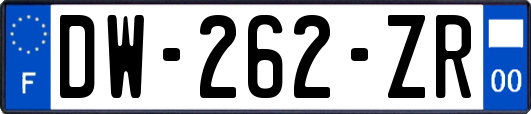 F
DW-262-ZR
00